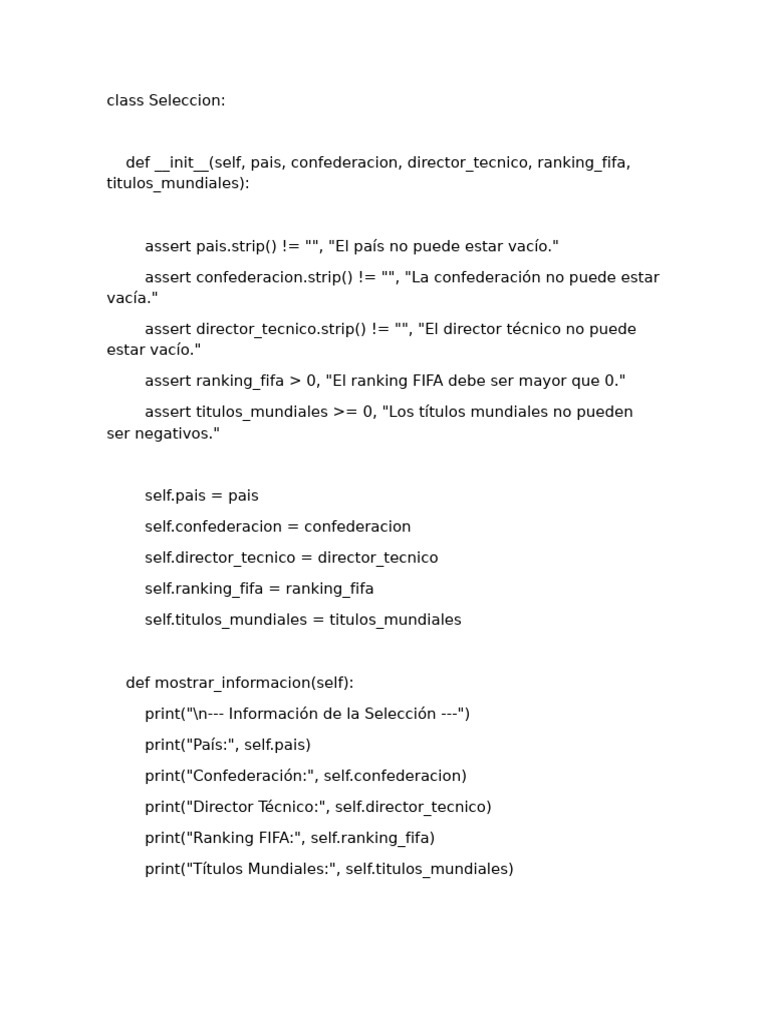 class Seleccion:

def __init__(self, pais, confederacion, director_tecnico, ranking_fifa, titulos_mundiales):

assert pais.strip() != "", "El país no puede estar vacío."

assert confederacion.strip() != "", "La confederación no puede estar vacía."

assert director_tecnico.strip() != "", "El director técnico no puede estar vacío."

assert ranking_fifa > 0, "El ranking FIFA debe ser mayor que 0."

assert titulos_mundiales >= 0, "Los títulos mundiales no pueden ser negativos."

self.pais = pais

self.confederacion = confederacion

self.director_tecnico = director_tecnico

self.ranking_fifa = ranking_fifa

self.titulos_mundiales = titulos_mundiales

def mostrar_informacion(self):

print("\n--- Información de la Selección ---")

print("País:", self.pais)

print("Confederación:", self.confederacion)

print("Director Técnico:", self.director_tecnico)

print("Ranking FIFA:", self.ranking_fifa)

print("Títulos Mundiales:", self.titulos_mundiales)